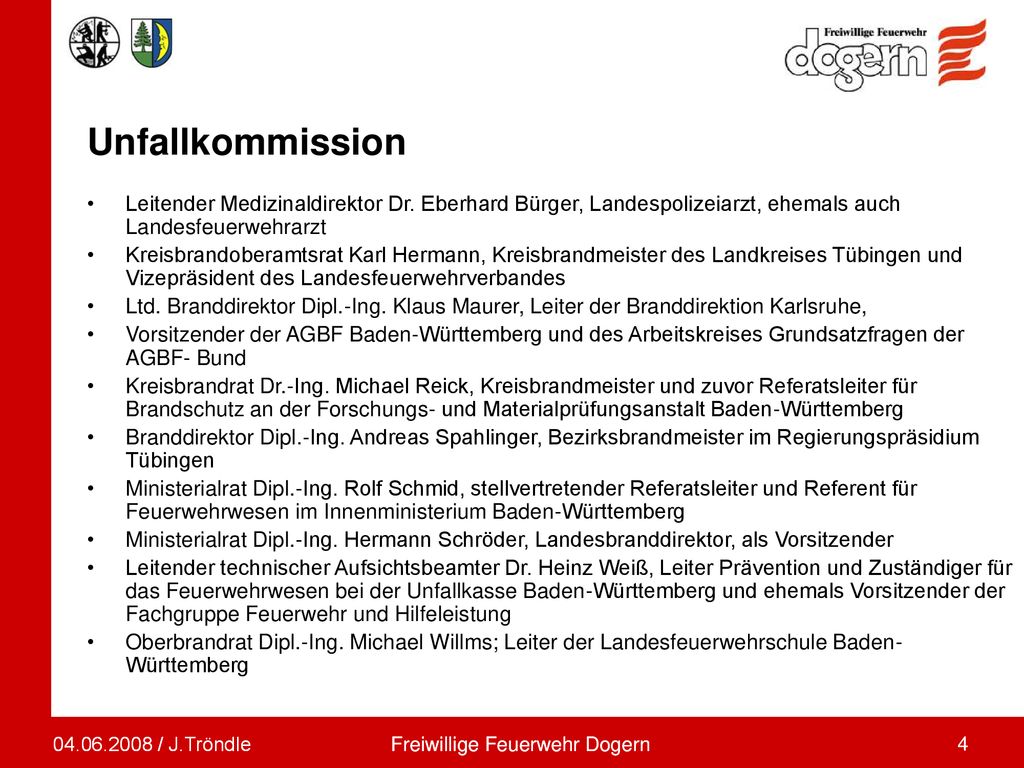 Freiwillige Feuerwehr
dogern

Unfallkommission

• Leitender Medizinaldirektor Dr. Eberhard Bürger, Landespolizeiarzt, ehemals auch Landesfeuerwehrarzt
• Kreisbrandoberamtsrat Karl Hermann, Kreisbrandmeister des Landkreises Tübingen und Vizepräsident des Landesfeuerwehrverbandes
• Ltd. Branddirektor Dipl.-Ing. Klaus Maurer, Leiter der Branddirektion Karlsruhe,
• Vorsitzender der AGBF Baden-Württemberg und des Arbeitskreises Grundsatzfragen der AGBF- Bund
• Kreisbrandrat Dr.-Ing. Michael Reick, Kreisbrandmeister und zuvor Referatsleiter für Brandschutz an der Forschungs- und Materialprüfungsanstalt Baden-Württemberg
• Branddirektor Dipl.-Ing. Andreas Spahlinger, Bezirksbrandmeister im Regierungspräsidium Tübingen
• Ministerialrat Dipl.-Ing. Rolf Schmid, stellvertretender Referatsleiter und Referent für Feuerwehrwesen im Innenministerium Baden-Württemberg
• Ministerialrat Dipl.-Ing. Hermann Schröder, Landesbranddirektor, als Vorsitzender
• Leitender technischer Aufsichtsbeamter Dr. Heinz Weiß, Leiter Prävention und Zuständiger für das Feuerwehrwesen bei der Unfallkasse Baden-Württemberg und ehemals Vorsitzender der Fachgruppe Feuerwehr und Hilfeleistung
• Oberbrandrat Dipl.-Ing. Michael Willms; Leiter der Landesfeuerwehrschule Baden-Württemberg

04.06.2008 / J.Tröndle Freiwillige Feuerwehr Dogern 4